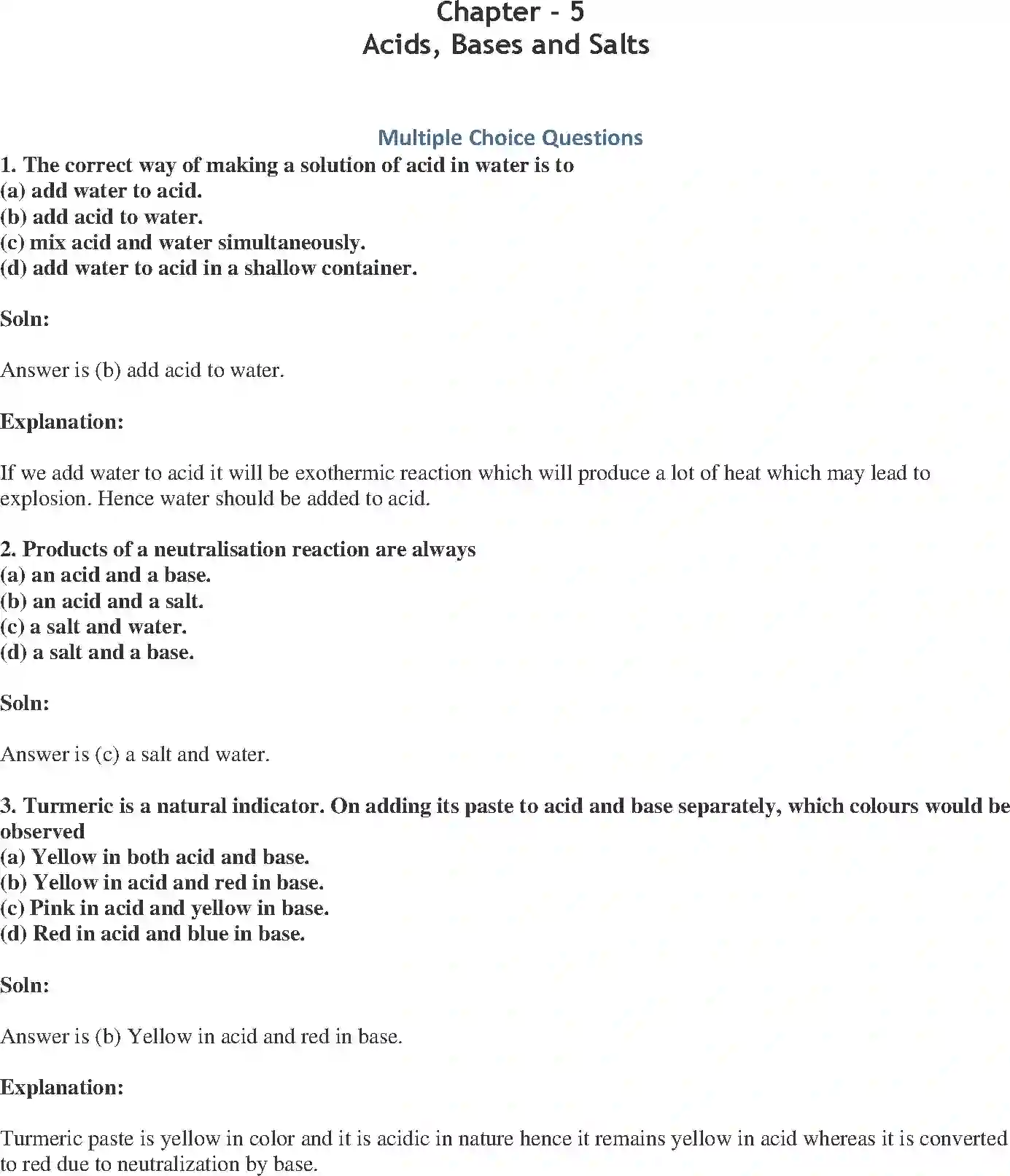 Chapter - 5
Acids, Bases and Salts

Multiple Choice Questions

1. The correct way of making a solution of acid in water is to
(a) add water to acid.
(b) add acid to water.
(c) mix acid and water simultaneously.
(d) add water to acid in a shallow container.

Soln:

Answer is (b) add acid to water.

Explanation:

If we add water to acid it will be exothermic reaction which will produce a lot of heat which may lead to explosion. Hence water should be added to acid.

2. Products of a neutralisation reaction are always
(a) an acid and a base.
(b) an acid and a salt.
(c) a salt and water.
(d) a salt and a base.

Soln:

Answer is (c) a salt and water.

3. Turmeric is a natural indicator. On adding its paste to acid and base separately, which colours would be observed
(a) Yellow in both acid and base.
(b) Yellow in acid and red in base.
(c) Pink in acid and yellow in base.
(d) Red in acid and blue in base.

Soln:

Answer is (b) Yellow in acid and red in base.

Explanation:

Turmeric paste is yellow in color and it is acidic in nature hence it remains yellow in acid whereas it is converted to red due to neutralization by base.